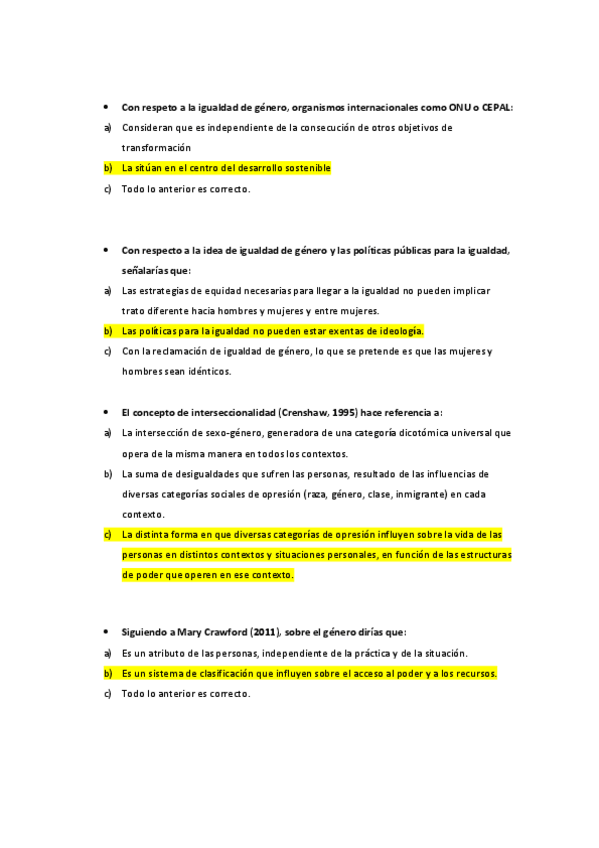 • Con respeto a la igualdad de género, organismos internacionales como ONU o CEPAL:

a) Consideran que es independiente de la consecución de otros objetivos de transformación

b) La sitúan en el centro del desarrollo sostenible

c) Todo lo anterior es correcto.

• Con respecto a la idea de igualdad de género y las políticas públicas para la igualdad, señalarías que:

a) Las estrategias de equidad necesarias para llegar a la igualdad no pueden implicar trato diferente hacia hombres y mujeres y entre mujeres.

b) Las políticas para la igualdad no pueden estar exentas de ideología.

c) Con la reclamación de igualdad de género, lo que se pretende es que las mujeres y hombres sean idénticos.

• El concepto de interseccionalidad (Crenshaw, 1995) hace referencia a:

a) La intersección de sexo-género, generadora de una categoría dicotómica universal que opera de la misma manera en todos los contextos.

b) La suma de desigualdades que sufren las personas, resultado de las influencias de diversas categorías sociales de opresión (raza, género, clase, inmigrante) en cada contexto.

c) La distinta forma en que diversas categorías de opresión influyen sobre la vida de las personas en distintos contextos y situaciones personales, en función de las estructuras de poder que operen en ese contexto.

• Siguiendo a Mary Crawford (2011), sobre el género dirías que:

a) Es un atributo de las personas, independiente de la práctica y de la situación.

b) Es un sistema de clasificación que influyen sobre el acceso al poder y a los recursos.

c) Todo lo anterior es correcto.